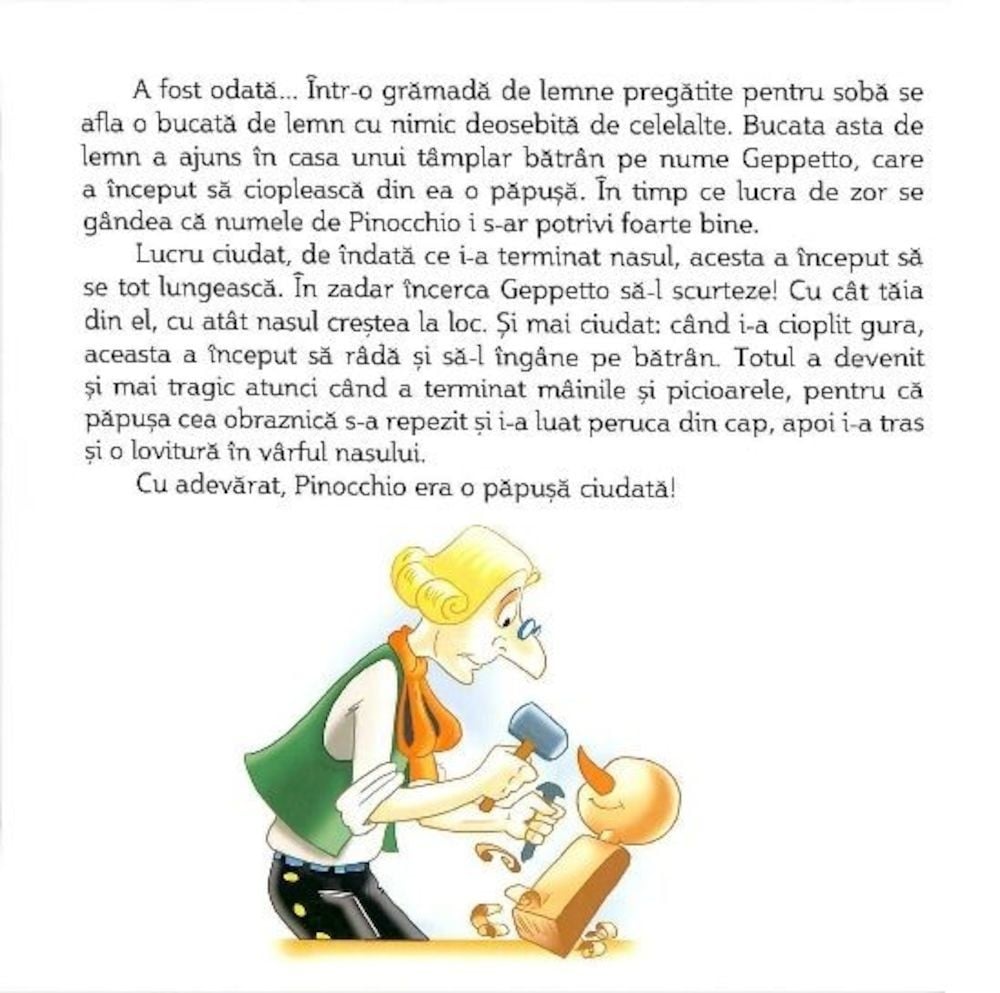 A fost odată... Într-o grămadă de lemne pregătite pentru sobă se afla o bucată de lemn cu nimic deosebită de celelalte. Bucata asta de lemn a ajuns în casa unui tâmplar bătrân pe nume Geppetto, care a început să cioplească din ea o păpușă. În timp ce lucra de zor se gândea că numele de Pinocchio i s-ar potrivi foarte bine.

Lucru ciudat, de îndată ce i-a terminat nasul, acesta a început să se tot lungească. În zadar încerca Geppetto să-l scurteze! Cu cât tăia din el, cu atât nasul creștea la loc. Și mai ciudat: când i-a cioplit gura, aceasta a început să râdă și să-l îngâne pe bătrân. Totul a devenit și mai tragic atunci când a terminat mâinile și picioarele, pentru că păpușa cea obraznică s-a repezit și i-a luat peruca din cap, apoi i-a tras și o lovitură în vârful nasului.

Cu adevărat, Pinocchio era o păpușă ciudată!